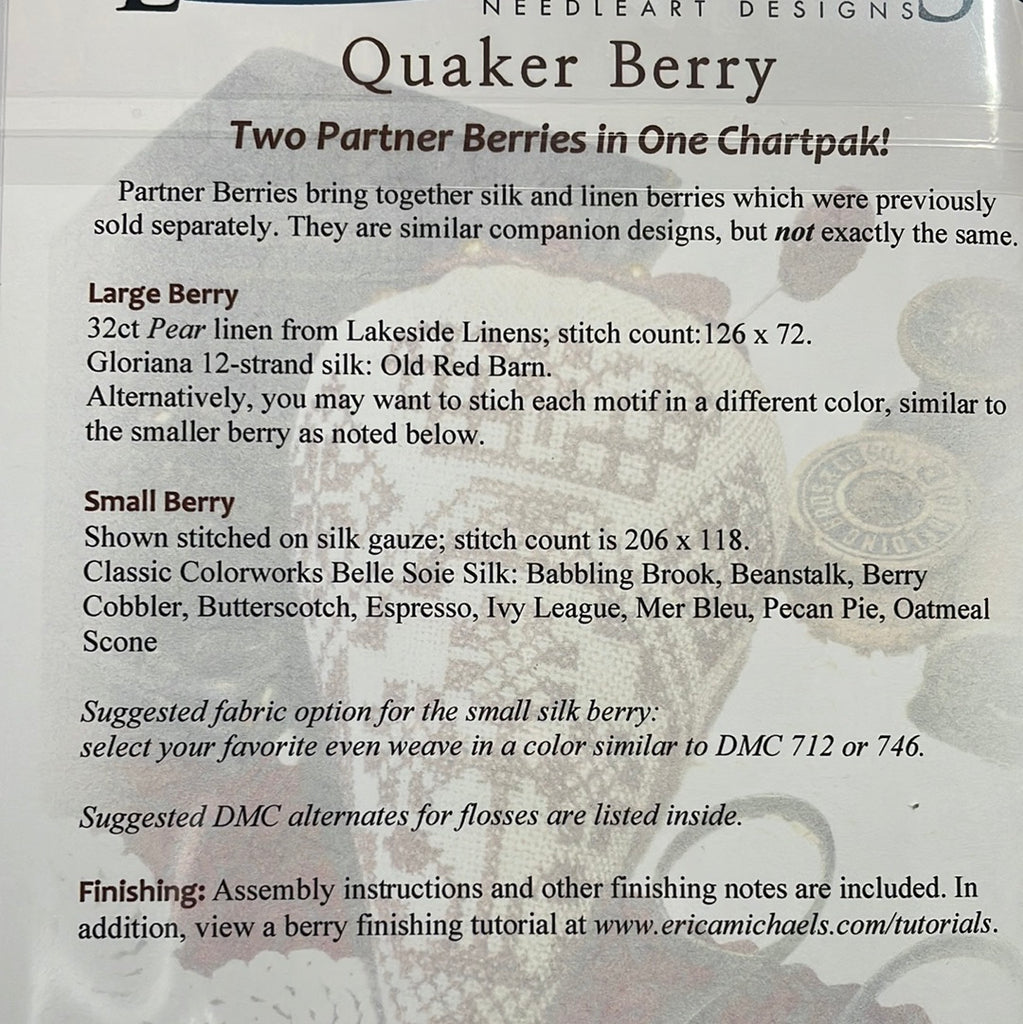 NEEDLEART DESIGNS

Quaker Berry

Two Partner Berries in One Chartpak!

Partner Berries bring together silk and linen berries which were previously sold separately. They are similar companion designs, but not exactly the same.

Large Berry
32ct Pear linen from Lakeside Linens; stitch count:126 x 72.
Gloriana 12-strand silk: Old Red Barn.
Alternatively, you may want to stich each motif in a different color, similar to the smaller berry as noted below.

Small Berry
Shown stitched on silk gauze; stitch count is 206 x 118.
Classic Colorworks Belle Soie Silk: Babbling Brook, Beanstalk, Berry Cobbler, Butterscotch, Espresso, Ivy League, Mer Bleu, Pecan Pie, Oatmeal Scone

Suggested fabric option for the small silk berry:
select your favorite even weave in a color similar to DMC 712 or 746.

Suggested DMC alternates for flosses are listed inside.

Finishing: Assembly instructions and other finishing notes are included. In addition, view a berry finishing tutorial at www.ericamichaels.com/tutorials.